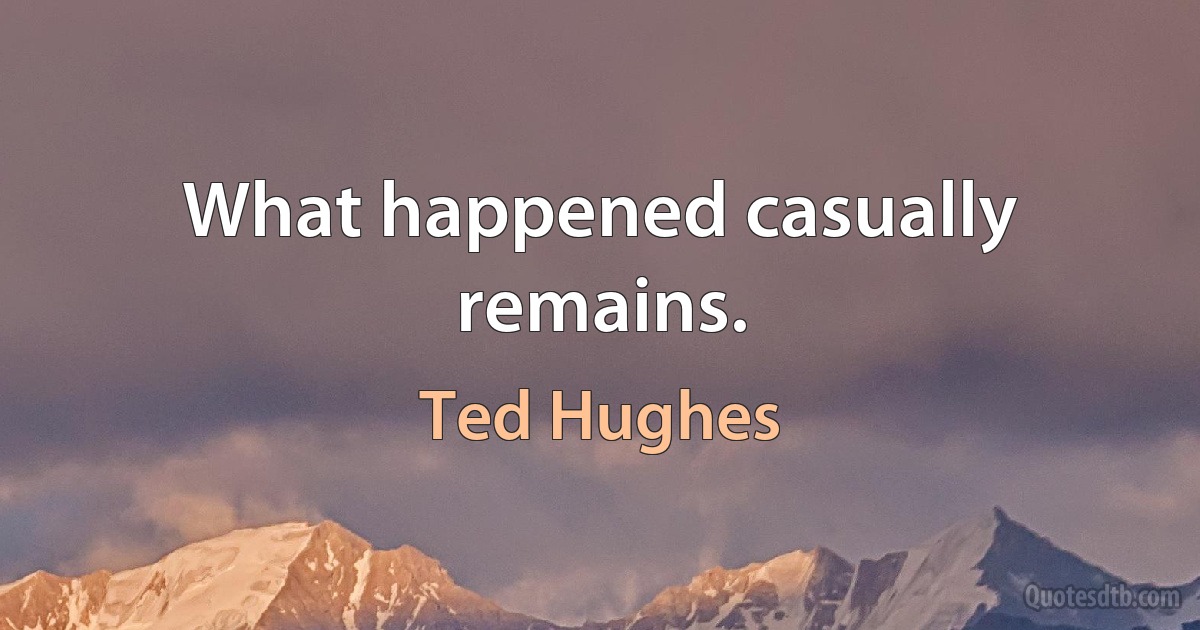 What happened casually remains.

Ted Hughes

Quotesdtb.com